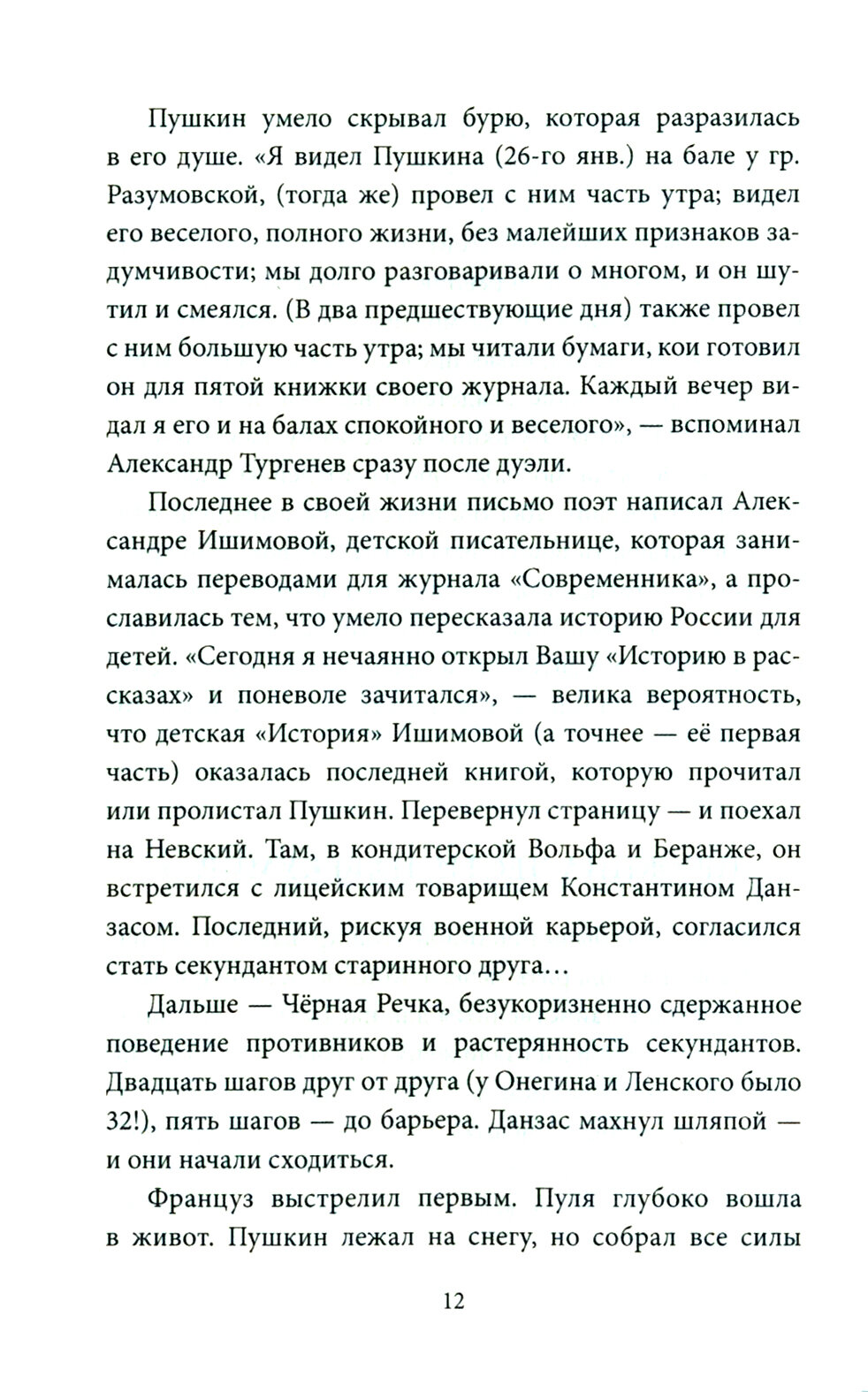 Пушкин умело скрывал бурю, которая разразилась в его душе. «Я видел Пушкина (26-го янв.) на бале у гр. Разумовской, (тогда же) провел с ним часть утра; видел его веселого, полного жизни, без малейших признаков задумчивости; мы долго разговаривали о многом, и он шутил и смеялся. (В два предшествующие дня) также провел с ним большую часть утра; мы читали бумаги, кои готовил он для пятой книжки своего журнала. Каждый вечер видал я его и на балах спокойного и веселого», — вспоминал Александр Тургенев сразу после дуэли.

Последнее в своей жизни письмо поэт написал Александре Ишимовой, детской писательнице, которая занималась переводами для журнала «Современника», а прославилась тем, что умело пересказала историю России для детей. «Сегодня я нечаянно открыл Вашу «Историю в рассказах» и поневоле зачитался», — велика вероятность, что детская «История» Ишимовой (а точнее — её первая часть) оказалась последней книгой, которую прочитал или пролистал Пушкин. Перевернул страницу — и поехал на Невский. Там, в кондитерской Вольфа и Беранже, он встретился с лицейским товарищем Константином Данзасом. Последний, рискуя военной карьерой, согласился стать секундантом старинного друга…

Дальше — Чёрная Речка, безукоризненно сдержанное поведение противников и растерянность секундантов. Двадцать шагов друг от друга (у Онегина и Ленского было 32!), пять шагов — до барьера. Данзас махнул шляпой — и они начали сходиться.

Француз выстрелил первым. Пуля глубоко вошла в живот. Пушкин лежал на снегу, но собрал все силы

12